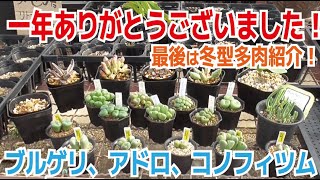 一年ありがとうございました！
最後は冬型多肉紹介！

ブルゲリ、アドロ、コノフィツム